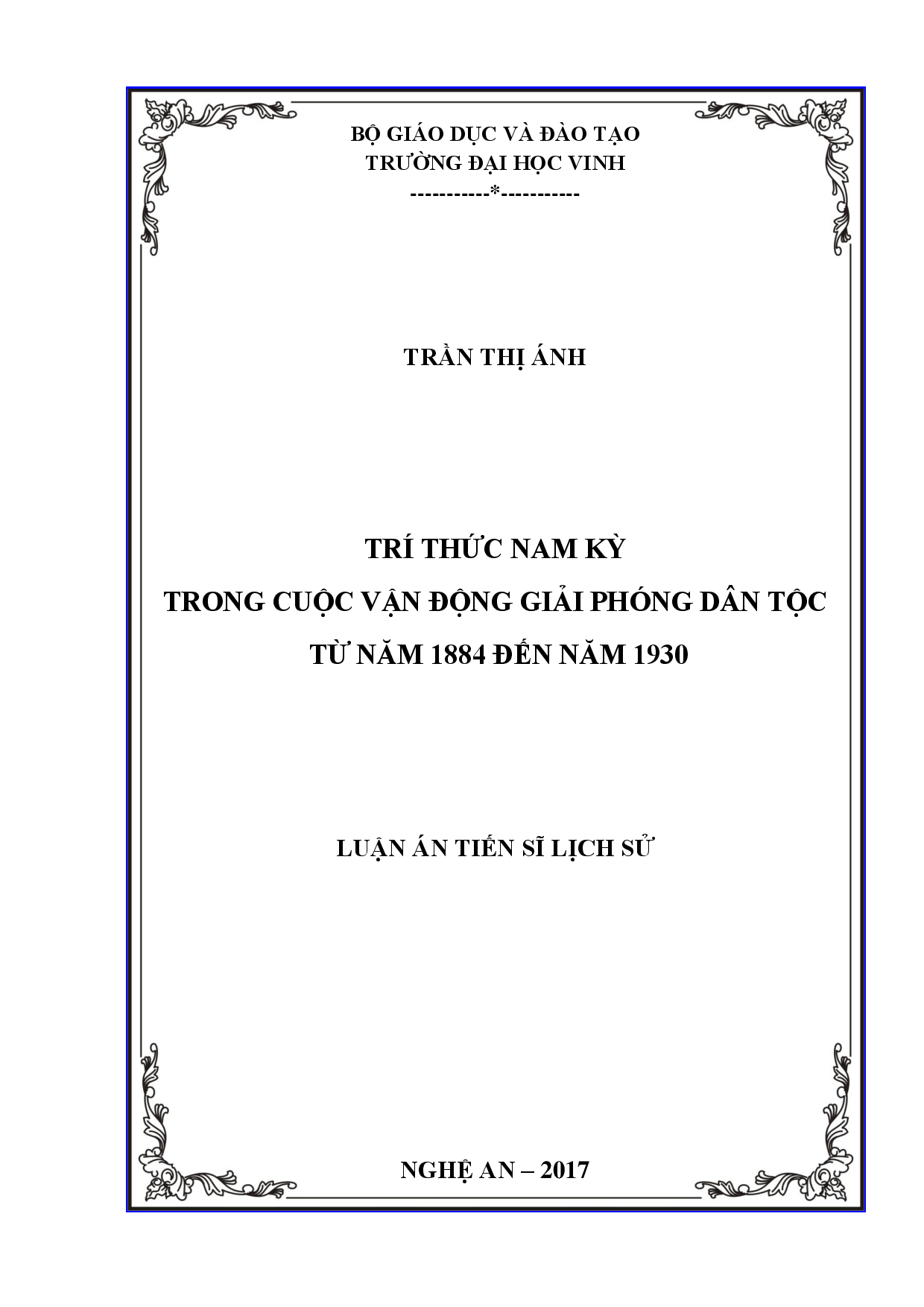 BỘ GIÁO DỤC VÀ ĐÀO TẠO
TRƯỜNG ĐẠI HỌC VINH
-----------*-----------

TRẦN THỊ ÁNH

TRÍ THỨC NAM KỲ
TRONG CUỘC VẬN ĐỘNG GIẢI PHÓNG DÂN TỘC
TỪ NĂM 1884 ĐẾN NĂM 1930

LUẬN ÁN TIẾN SĨ LỊCH SỬ

NGHỆ AN – 2017